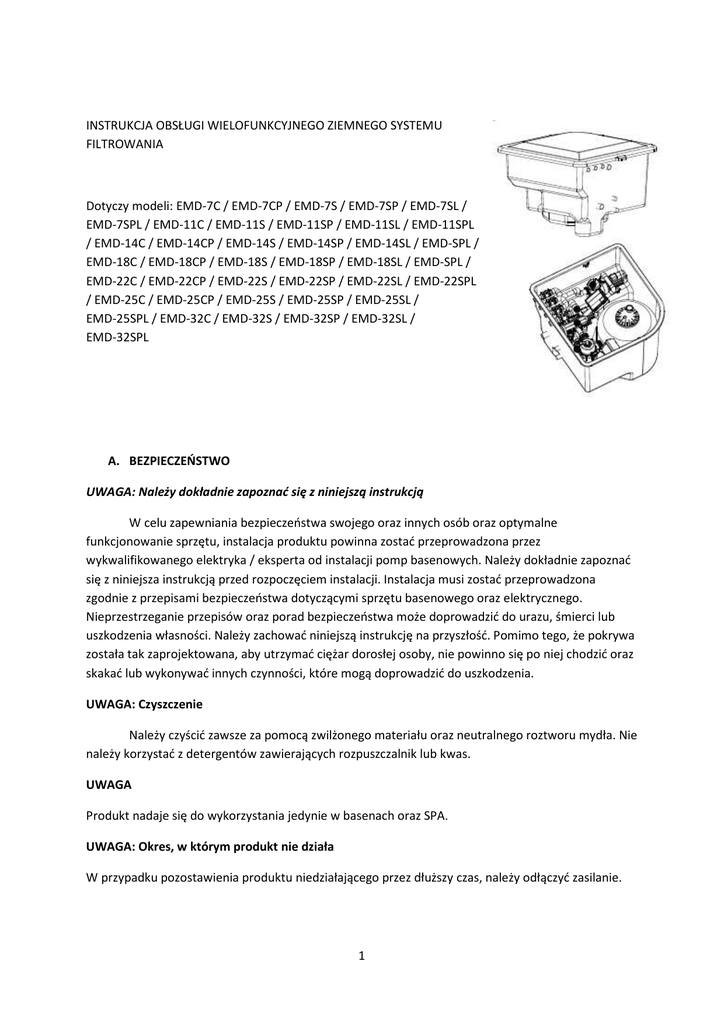 INSTRUKCJA OBSŁUGI WIELOFUNKCYJNEGO ZIEMNEGO SYSTEMU FILTROWANIA

Dotyczy modeli: EMD-7C / EMD-7CP / EMD-7S / EMD-7SP / EMD-7SL / EMD-7SPL / EMD-11C / EMD-11S / EMD-11SP / EMD-11SL / EMD-11SPL / EMD-14C / EMD-14CP / EMD-14S / EMD-14SP / EMD-14SL / EMD-SPL / EMD-18C / EMD-18CP / EMD-18S / EMD-18SP / EMD-18SL / EMD-SPL / EMD-22C / EMD-22CP / EMD-22S / EMD-22SP / EMD-22SL / EMD-22SPL / EMD-25C / EMD-25CP / EMD-25S / EMD-25SP / EMD-25SL / EMD-25SPL / EMD-32C / EMD-32S / EMD-32SP / EMD-32SL / EMD-32SPL

A. BEZPIECZEŃSTWO

UWAGA: Należy dokładnie zapoznać się z niniejszą instrukcją

W celu zapewniania bezpieczeństwa swojego oraz innych osób oraz optymalne funkcjonowanie sprzętu, instalacja produktu powinna zostać przeprowadzona przez wykwalifikowanego elektryka / eksperta od instalacji pomp basenowych. Należy dokładnie zapoznać się z niniejsza instrukcją przed rozpoczęciem instalacji. Instalacja musi zostać przeprowadzona zgodnie z przepisami bezpieczeństwa dotyczącymi sprzętu basenowego oraz elektrycznego. Nieprzestrzeganie przepisów oraz porad bezpieczeństwa może doprowadzić do urazu, śmierci lub uszkodzenia własności. Należy zachować niniejszą instrukcję na przyszłość. Pomimo tego, że pokrywa została tak zaprojektowana, aby utrzymać ciężar dorosłej osoby, nie powinno się po niej chodzić oraz skakać lub wykonywać innych czynności, które mogą doprowadzić do uszkodzenia.

UWAGA: Czyszczenie

Należy czyścić zawsze za pomocą zwilżonego materiału oraz neutralnego roztworu mydła. Nie należy korzystać z detergentów zawierających rozpuszczalnik lub kwas.

UWAGA

Produkt nadaje się do wykorzystania jedynie w basenach oraz SPA.

UWAGA: Okres, w którym produkt nie działa

W przypadku pozostawienia produktu niedziałającego przez dłuższy czas, należy odłączyć zasilanie.

1